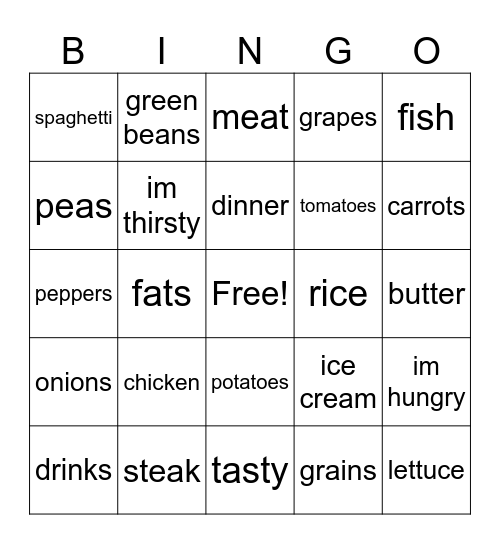 | B | I | N | G | O |
|---|---|---|---|---|
| spaghetti | green beans | meat | grapes | fish |
| peas | im thirsty | dinner | tomatoes | carrots |
| peppers | fats | Free! | rice | butter |
| onions | chicken | potatoes | ice cream | im hungry |
| drinks | steak | tasty | grains | lettuce |